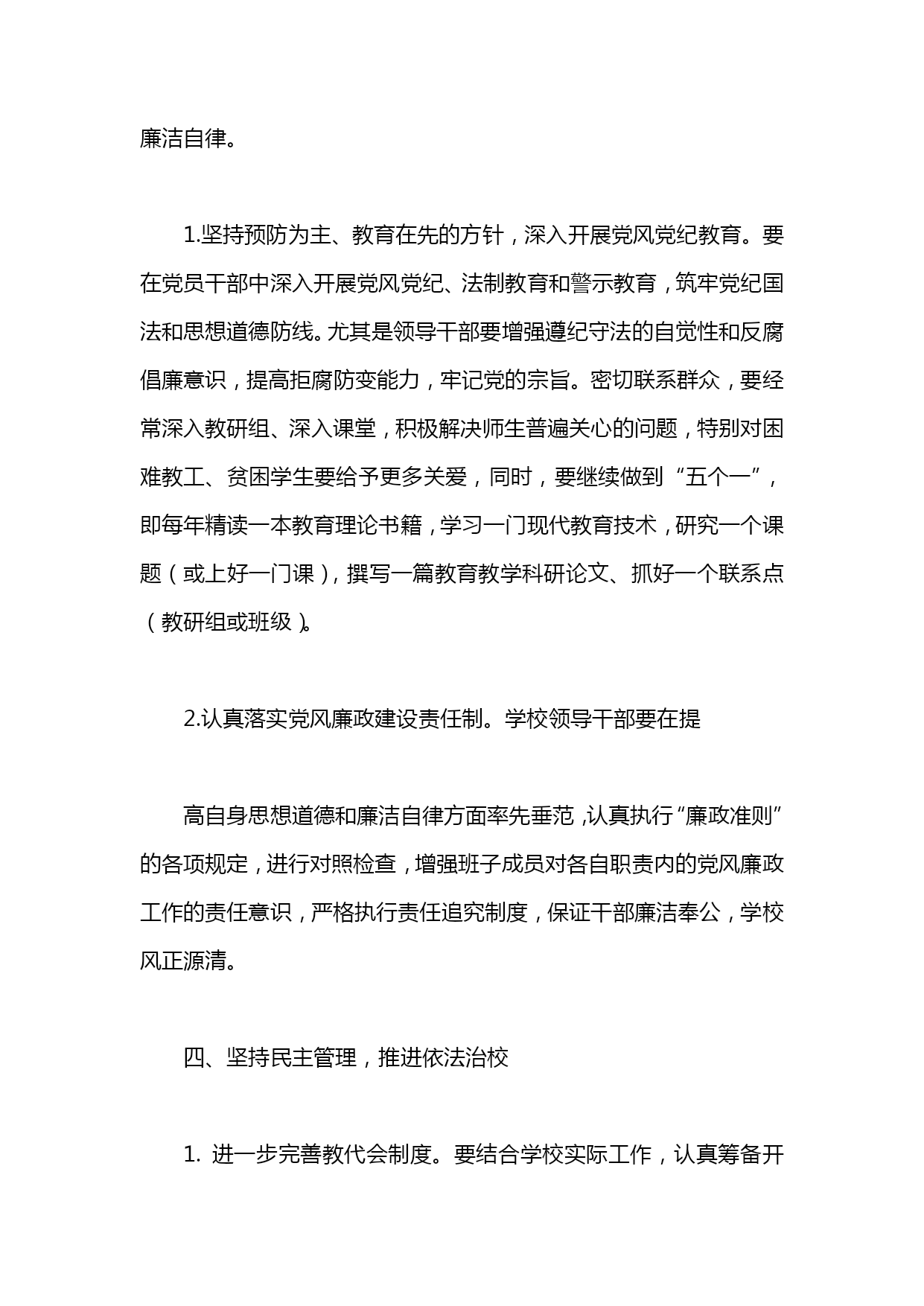 廉洁自律。

1.坚持预防为主、教育在先的方针，深入开展党风党纪教育。要在党员干部中深入开展党风党纪、法制教育和警示教育，筑牢党纪国法和思想道德防线。尤其是领导干部要增强遵纪守法的自觉性和反腐倡廉意识，提高拒腐防变能力，牢记党的宗旨。密切联系群众，要经常深入教研组、深入课堂，积极解决师生普遍关心的问题，特别对困难教工、贫困学生要给予更多关爱，同时，要继续做到“五个一”，即每年精读一本教育理论书籍，学习一门现代教育技术，研究一个课题（或上好一门课），撰写一篇教育教学科研论文、抓好一个联系点（教研组或班级）。

2.认真落实党风廉政建设责任制。学校领导干部要在提

高自身思想道德和廉洁自律方面率先垂范，认真执行“廉政准则”的各项规定，进行对照检查，增强班子成员对各自职责内的党风廉政工作的责任意识，严格执行责任追究制度，保证干部廉洁奉公，学校风正源清。

四、坚持民主管理，推进依法治校

1. 进一步完善教代会制度。要结合学校实际工作，认真筹备开